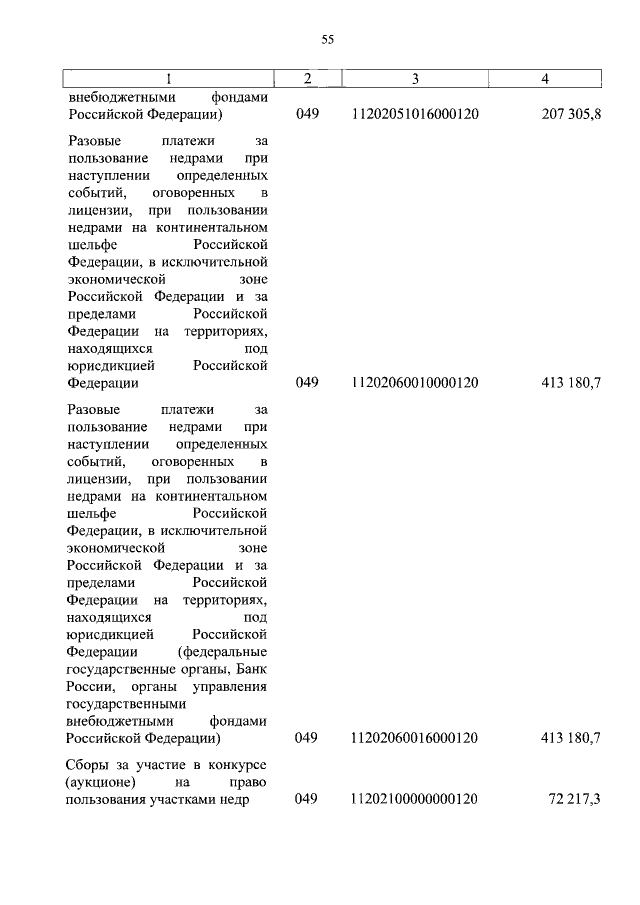 55

| 1 | 2 | 3 | 4 |
|---|---|---|---|
| внебюджетными фондами Российской Федерации) | 049 | 11202051016000120 | 207 305,8 |
| Разовые платежи за пользование недрами при наступлении определенных событий, оговоренных в лицензии, при пользовании недрами на континентальном шельфе Российской Федерации, в исключительной экономической зоне Российской Федерации и за пределами Российской Федерации на территориях, находящихся под юрисдикцией Российской Федерации | 049 | 11202060010000120 | 413 180,7 |
| Разовые платежи за пользование недрами при наступлении определенных событий, оговоренных в лицензии, при пользовании недрами на континентальном шельфе Российской Федерации, в исключительной экономической зоне Российской Федерации и за пределами Российской Федерации на территориях, находящихся под юрисдикцией Российской Федерации (федеральные государственные органы, Банк России, органы управления государственными внебюджетными фондами Российской Федерации) | 049 | 11202060016000120 | 413 180,7 |
| Сборы за участие в конкурсе (аукционе) на право пользования участками недр | 049 | 11202100000000120 | 72 217,3 |